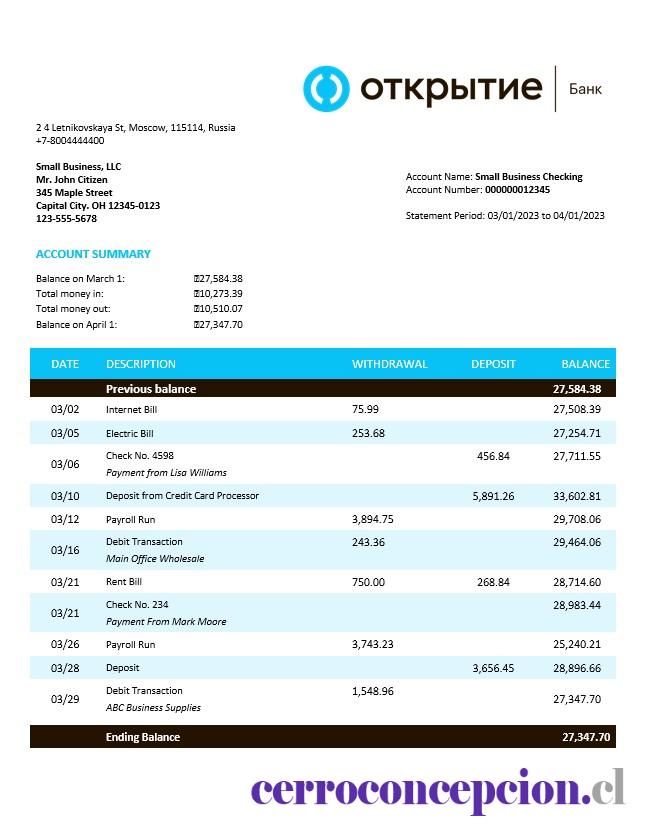 открытие | Банк

2 4 Letnikovskaya St, Moscow, 115114, Russia
+7-8004444400

Small Business, LLC
Mr. John Citizen
345 Maple Street
Capital City. OH 12345-0123
123-555-5678

Account Name: Small Business Checking
Account Number: 000000012345

Statement Period: 03/01/2023 to 04/01/2023

ACCOUNT SUMMARY

Balance on March 1: ₽27,584.38
Total money in: ₽10,273.39
Total money out: ₽10,510.07
Balance on April 1: ₽27,347.70

| DATE | DESCRIPTION | WITHDRAWAL | DEPOSIT | BALANCE |
|---|---|---|---|---|
| | Previous balance | | | 27,584.38 |
| 03/02 | Internet Bill | 75.99 | | 27,508.39 |
| 03/05 | Electric Bill | 253.68 | | 27,254.71 |
| 03/06 | Check No. 4598 Payment from Lisa Williams | | 456.84 | 27,711.55 |
| 03/10 | Deposit from Credit Card Processor | | 5,891.26 | 33,602.81 |
| 03/12 | Payroll Run | 3,894.75 | | 29,708.06 |
| 03/16 | Debit Transaction Main Office Wholesale | 243.36 | | 29,464.06 |
| 03/21 | Rent Bill | 750.00 | 268.84 | 28,714.60 |
| 03/21 | Check No. 234 Payment From Mark Moore | | | 28,983.44 |
| 03/26 | Payroll Run | 3,743.23 | | 25,240.21 |
| 03/28 | Deposit | | 3,656.45 | 28,896.66 |
| 03/29 | Debit Transaction ABC Business Supplies | 1,548.96 | | 27,347.70 |
| | Ending Balance | | | 27,347.70 |

cerroconcepcion.cl